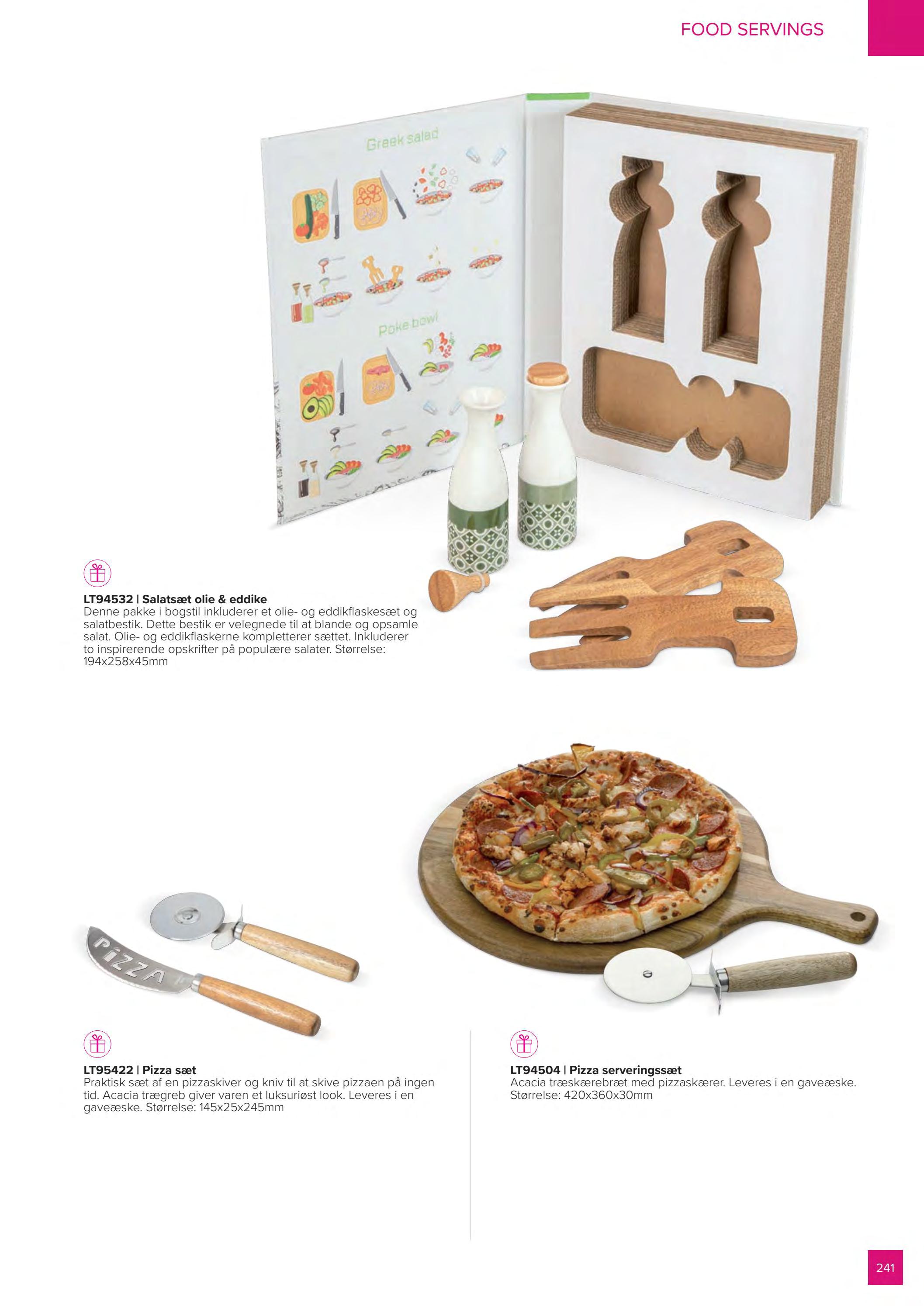 FOOD SERVINGS

Greek salad

Poke bowl

LT94532 | Salatsæt olie & eddike
Denne pakke i bogstil inkluderer et olie- og eddikflaskesæt og salatbestik. Dette bestik er velegnede til at blande og opsamle salat. Olie- og eddikflaskerne kompletterer sættet. Inkluderer to inspirerende opskrifter på populære salater. Størrelse: 194x258x45mm

PIZZA

LT95422 | Pizza sæt
Praktisk sæt af en pizzaskiver og kniv til at skive pizzaen på ingen tid. Acacia trægreb giver varen et luksuriøst look. Leveres i en gaveæske. Størrelse: 145x25x245mm

LT94504 | Pizza serveringssæt
Acacia træskærebræt med pizzaskærer. Leveres i en gaveæske. Størrelse: 420x360x30mm

241